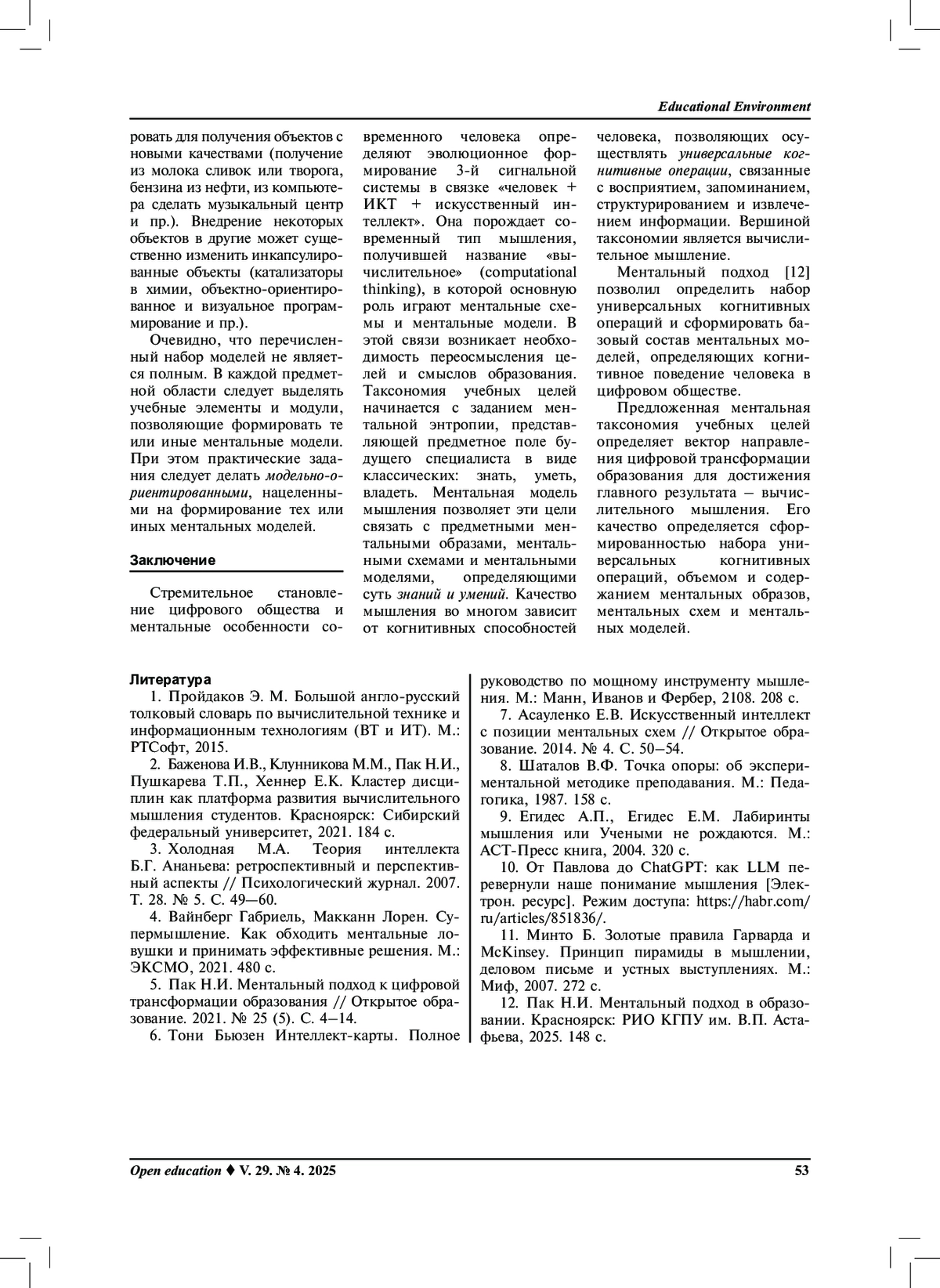 Educational Environment

ровать для получения объектов с новыми качествами (получение из молока сливок или творога, бензина из нефти, из компьютера сделать музыкальный центр и пр.). Внедрение некоторых объектов в другие может существенно изменить инкапсулированные объекты (катализаторы в химии, объектно-ориентированное и визуальное программирование и пр.).

Очевидно, что перечисленный набор моделей не является полным. В каждой предметной области следует выделять учебные элементы и модули, позволяющие формировать те или иные ментальные модели. При этом практические задания следует делать модельно-ориентированными, нацеленными на формирование тех или иных ментальных моделей.

Заключение

Стремительное становление цифрового общества и ментальные особенности современного человека определяют эволюционное формирование 3-й сигнальной системы в связке «человек + ИКТ + искусственный интеллект». Она порождает современный тип мышления, получившей название «вычислительное» (computational thinking), в которой основную роль играют ментальные схемы и ментальные модели. В этой связи возникает необходимость переосмысления целей и смыслов образования. Таксономия учебных целей начинается с заданием ментальной энтропии, представляющей предметное поле будущего специалиста в виде классических: знать, уметь, владеть. Ментальная модель мышления позволяет эти цели связать с предметными ментальными образами, ментальными схемами и ментальными моделями, определяющими суть знаний и умений. Качество мышления во многом зависит от когнитивных способностей человека, позволяющих осуществлять универсальные когнитивные операции, связанные с восприятием, запоминанием, структурированием и извлечением информации. Вершиной таксономии является вычислительное мышление.

Ментальный подход [12] позволил определить набор универсальных когнитивных операций и сформировать базовый состав ментальных моделей, определяющих когнитивное поведение человека в цифровом обществе.

Предложенная ментальная таксономия учебных целей определяет вектор направления цифровой трансформации образования для достижения главного результата – вычислительного мышления. Его качество определяется сформированностью набора универсальных когнитивных операций, объемом и содержанием ментальных образов, ментальных схем и ментальных моделей.

Литература

1. Пройдаков Э. М. Большой англо-русский толковый словарь по вычислительной технике и информационным технологиям (ВТ и ИТ). М.: РТСофт, 2015.

2. Баженова И.В., Клунникова М.М., Пак Н.И., Пушкарева Т.П., Хеннер Е.К. Кластер дисциплин как платформа развития вычислительного мышления студентов. Красноярск: Сибирский федеральный университет, 2021. 184 с.

3. Холодная М.А. Теория интеллекта Б.Г. Ананьева: ретроспективный и перспективный аспекты // Психологический журнал. 2007. Т. 28. № 5. С. 49—60.

4. Вайнберг Габриель, Макканн Лорен. Супермышление. Как обходить ментальные ловушки и принимать эффективные решения. М.: ЭКСМО, 2021. 480 с.

5. Пак Н.И. Ментальный подход к цифровой трансформации образования // Открытое образование. 2021. № 25 (5). С. 4–14.

6. Тони Бьюзен Интеллект-карты. Полное руководство по мощному инструменту мышления. М.: Манн, Иванов и Фербер, 2108. 208 с.

7. Асауленко Е.В. Искусственный интеллект с позиции ментальных схем // Открытое образование. 2014. № 4. С. 50–54.

8. Шаталов В.Ф. Точка опоры: об экспериментальной методике преподавания. М.: Педагогика, 1987. 158 с.

9. Егидес А.П., Егидес Е.М. Лабиринты мышления или Учеными не рождаются. М.: АСТ-Пресс книга, 2004. 320 с.

10. От Павлова до ChatGPT: как LLM перевернули наше понимание мышления [Электрон. ресурс]. Режим доступа: https://habr.com/ru/articles/851836/.

11. Минто Б. Золотые правила Гарварда и McKinsey. Принцип пирамиды в мышлении, деловом письме и устных выступлениях. М.: Миф, 2007. 272 с.

12. Пак Н.И. Ментальный подход в образовании. Красноярск: РИО КГПУ им. В.П. Астафьева, 2025. 148 с.

Open education ♦ V. 29. № 4. 2025 53